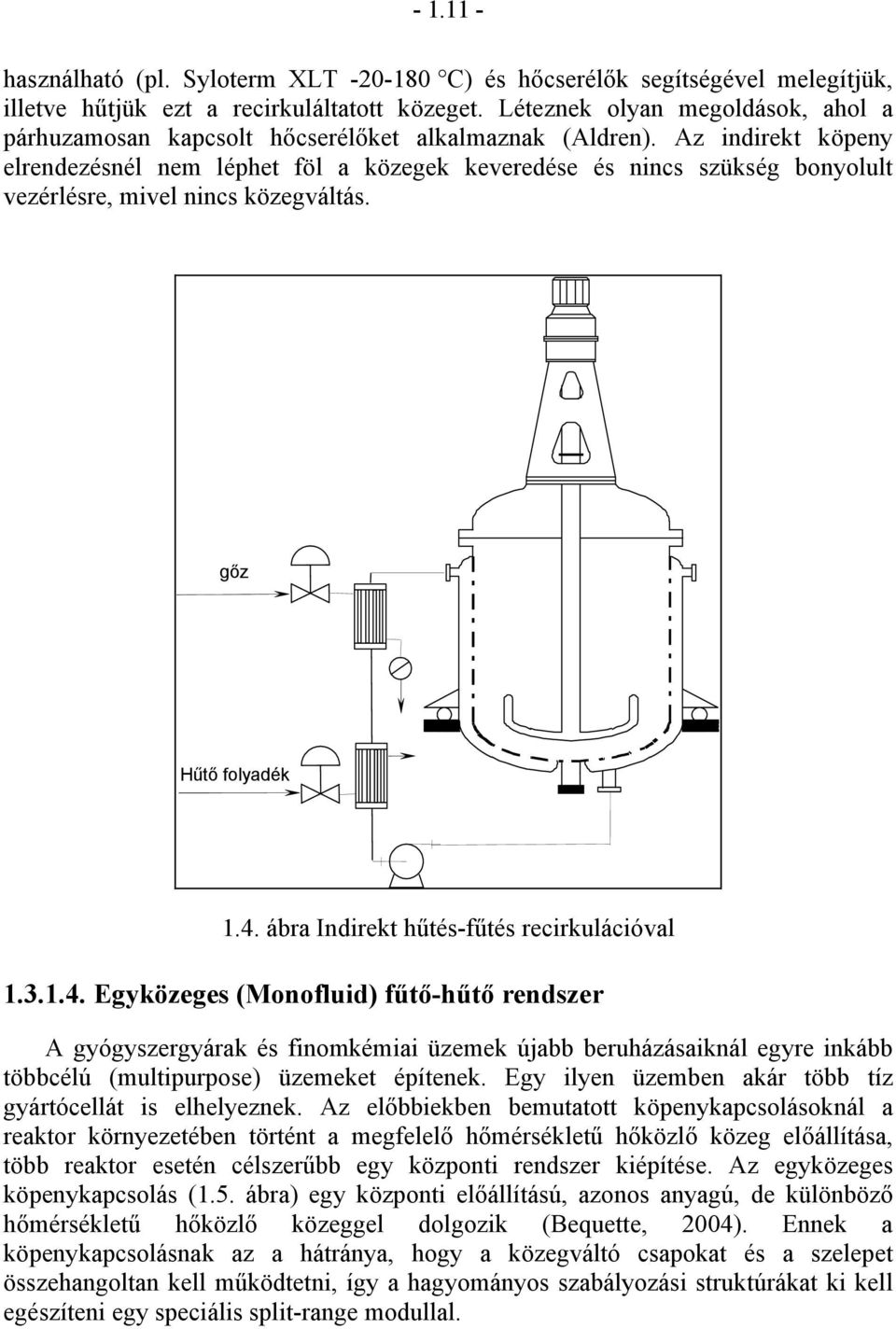 - 1.11 -

használható (pl. Syloterm XLT -20-180 °C) és hőcserélők segítségével melegítjük, illetve hűtjük ezt a recirkuláltatott közeget. Léteznek olyan megoldások, ahol a párhuzamosan kapcsolt hőcserélőket alkalmaznak (Aldren). Az indirekt köpeny elrendezésnél nem léphet föl a közegek keveredése és nincs szükség bonyolult vezérlésre, mivel nincs közegváltás.

gőz

Hűtő folyadék

1.4. ábra Indirekt hűtés-fűtés recirkulációval

1.3.1.4. Egyközeges (Monofluid) fűtő-hűtő rendszer

A gyógyszergyárak és finomkémiai üzemek újabb beruházásaiknál egyre inkább többcélú (multipurpose) üzemeket építenek. Egy ilyen üzemben akár több tíz gyártócellát is elhelyeznek. Az előbbiekben bemutatott köpenykapcsolásoknál a reaktor környezetében történt a megfelelő hőmérsékletű hőközlő közeg előállítása, több reaktor esetén célszerűbb egy központi rendszer kiépítése. Az egyközeges köpenykapcsolás (1.5. ábra) egy központi előállítású, azonos anyagú, de különböző hőmérsékletű hőközlő közeggel dolgozik (Bequette, 2004). Ennek a köpenykapcsolásnak az a hátránya, hogy a közegváltó csapokat és a szelepet összehangoltan kell működtetni, így a hagyományos szabályozási struktúrákat ki kell egészíteni egy speciális split-range modullal.